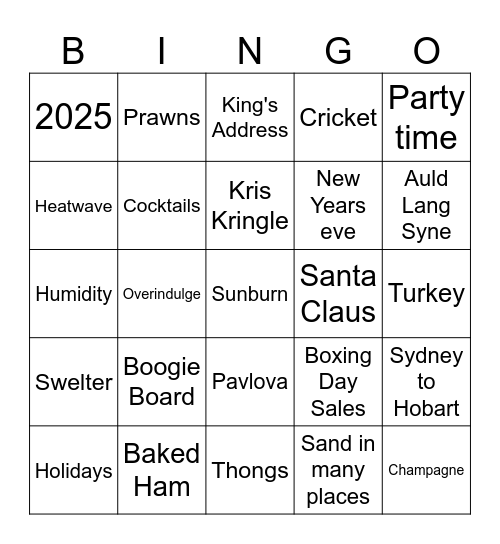 | B | I | N | G | O |
|---|---|---|---|---|
| 2025 | Prawns | King's Address | Cricket | Party time |
| Heatwave | Cocktails | Kris Kringle | New Years eve | Auld Lang Syne |
| Humidity | Overindulge | Sunburn | Santa Claus | Turkey |
| Swelter | Boogie Board | Pavlova | Boxing Day Sales | Sydney to Hobart |
| Holidays | Baked Ham | Thongs | Sand in many places | Champagne |